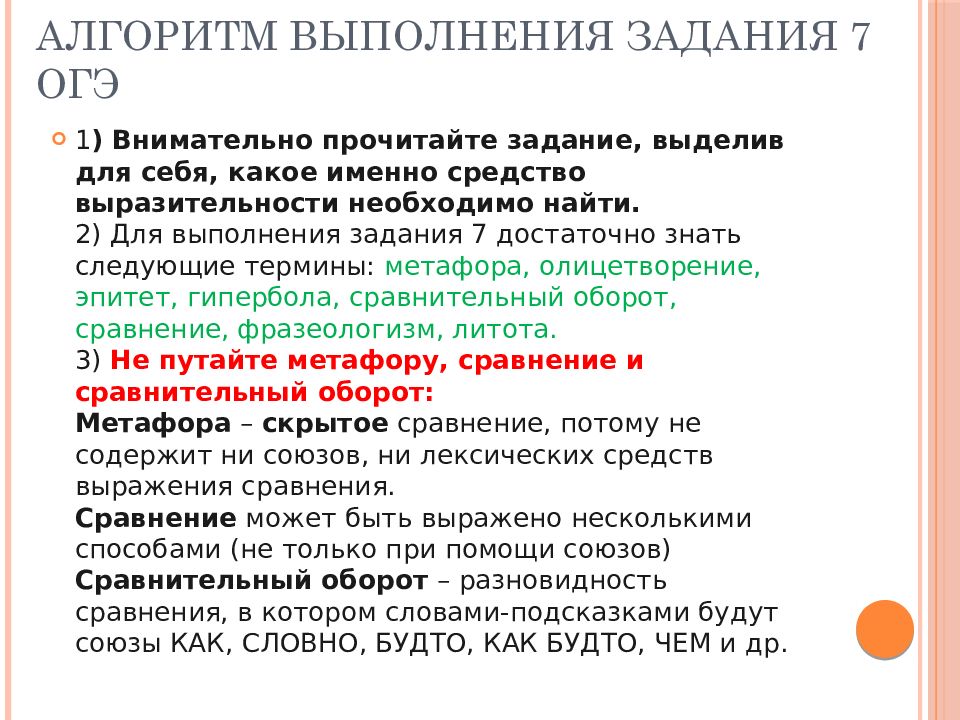 АЛГОРИТМ ВЫПОЛНЕНИЯ ЗАДАНИЯ 7 ОГЭ

1) Внимательно прочитайте задание, выделив для себя, какое именно средство выразительности необходимо найти.
2) Для выполнения задания 7 достаточно знать следующие термины: метафора, олицетворение, эпитет, гипербола, сравнительный оборот, сравнение, фразеологизм, литота.
3) Не путайте метафору, сравнение и сравнительный оборот:
Метафора – скрытое сравнение, потому не содержит ни союзов, ни лексических средств выражения сравнения.
Сравнение может быть выражено несколькими способами (не только при помощи союзов)
Сравнительный оборот – разновидность сравнения, в котором словами-подсказками будут союзы КАК, СЛОВНО, БУДТО, КАК БУДТО, ЧЕМ и др.